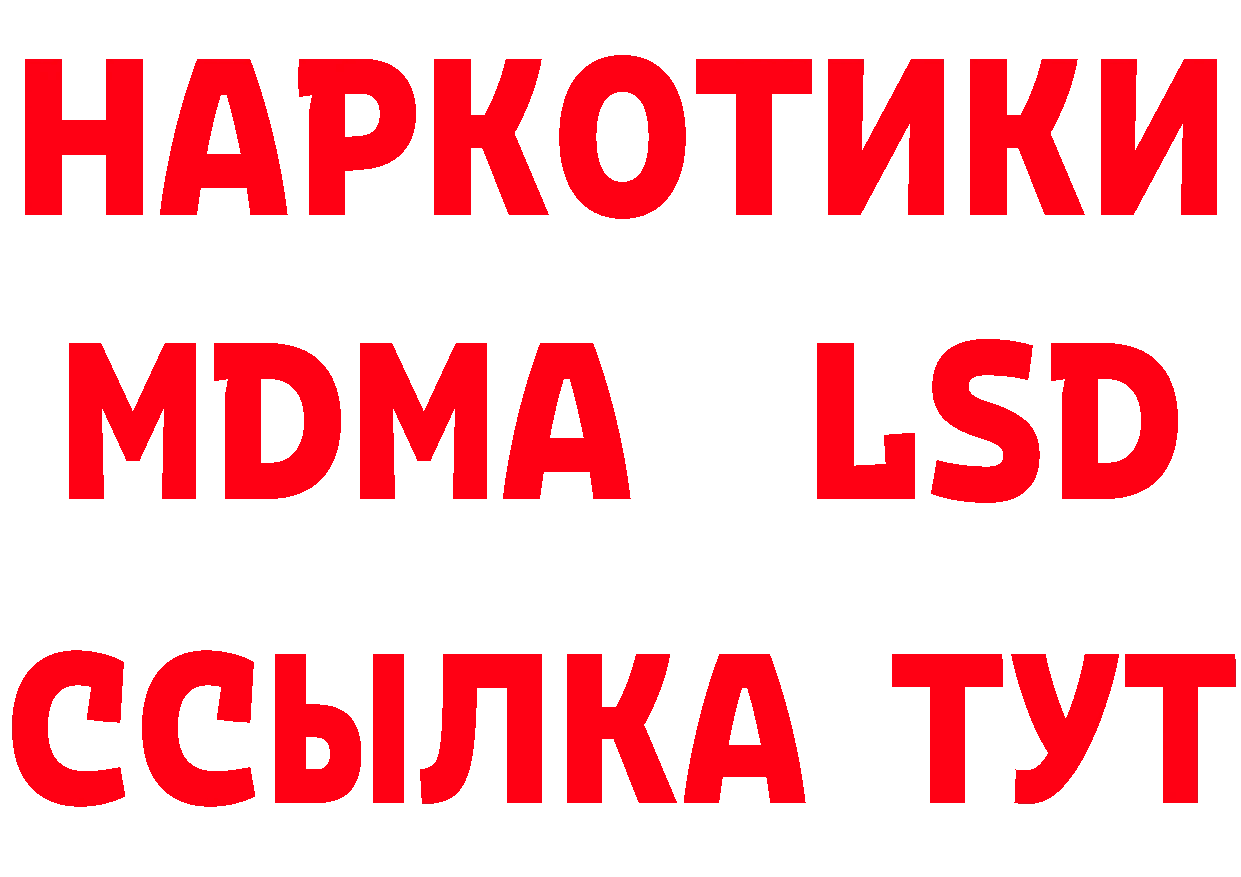 НАРКОТИКИ
MDMA LSD
ССЫЛКА ТУТ